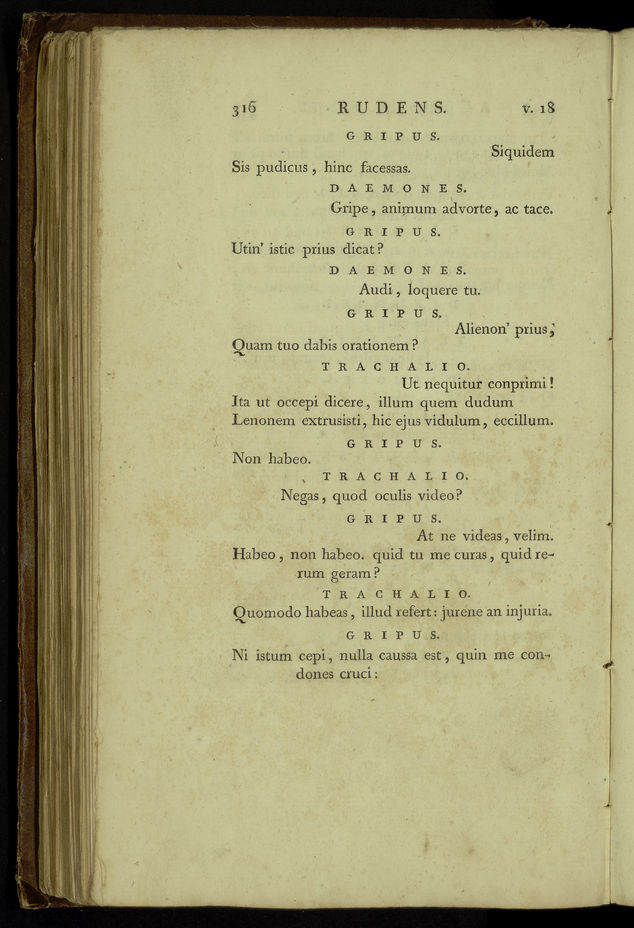 316 RUDENS. v. 18

GRIPUS.

Siquidem

Sis pudicus, hinc facessas.

DAEMONES.

Gripe, animum advorte, ac tace.

GRIPUS.

Utin' istic prius dicat?

DAEMONES.

Audi, loquere tu.

GRIPUS.

Alienon' prius,

Quam tuo dabis orationem?

TRACHALIO.

Ut nequitur conprimi!

Ita ut occepi dicere, illum quem dudum Lenonem extrusisti, hic ejus vidulum, eccillum.

GRIPUS.

Non habeo.

TRACHALIO.

Negas, quod oculis video?

GRIPUS.

At ne videas, velim.

Habeo, non habeo. quid tu me curas, quid rerum geram?

TRACHALIO.

Quomodo habeas, illud refert: jurene an injuria.

GRIPUS.

Ni istum cepi, nulla caussa est, quin me condones cruci: